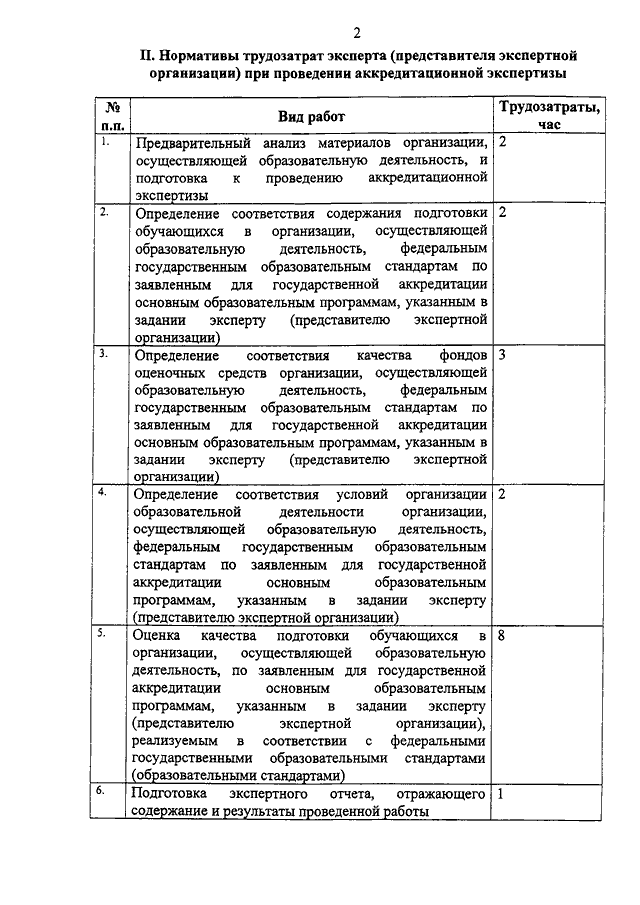 2

II. Нормативы трудозатрат эксперта (представителя экспертной организации) при проведении аккредитационной экспертизы

| № п.п. | Вид работ | Трудозатраты, час |
|---|---|---|
| 1. | Предварительный анализ материалов организации, осуществляющей образовательную деятельность, и подготовка к проведению аккредитационной экспертизы | 2 |
| 2. | Определение соответствия содержания подготовки обучающихся в организации, осуществляющей образовательную деятельность, федеральным государственным образовательным стандартам по заявленным для государственной аккредитации основным образовательным программам, указанным в задании эксперту (представителю экспертной организации) | 2 |
| 3. | Определение соответствия качества фондов оценочных средств организации, осуществляющей образовательную деятельность, федеральным государственным образовательным стандартам по заявленным для государственной аккредитации основным образовательным программам, указанным в задании эксперту (представителю экспертной организации) | 3 |
| 4. | Определение соответствия условий организации образовательной деятельности организации, осуществляющей образовательную деятельность, федеральным государственным образовательным стандартам по заявленным для государственной аккредитации основным образовательным программам, указанным в задании эксперту (представителю экспертной организации) | 2 |
| 5. | Оценка качества подготовки обучающихся в организации, осуществляющей образовательную деятельность, по заявленным для государственной аккредитации основным образовательным программам, указанным в задании эксперту (представителю экспертной организации), реализуемым в соответствии с федеральными государственными образовательными стандартами (образовательными стандартами) | 8 |
| 6. | Подготовка экспертного отчета, отражающего содержание и результаты проведенной работы | 1 |